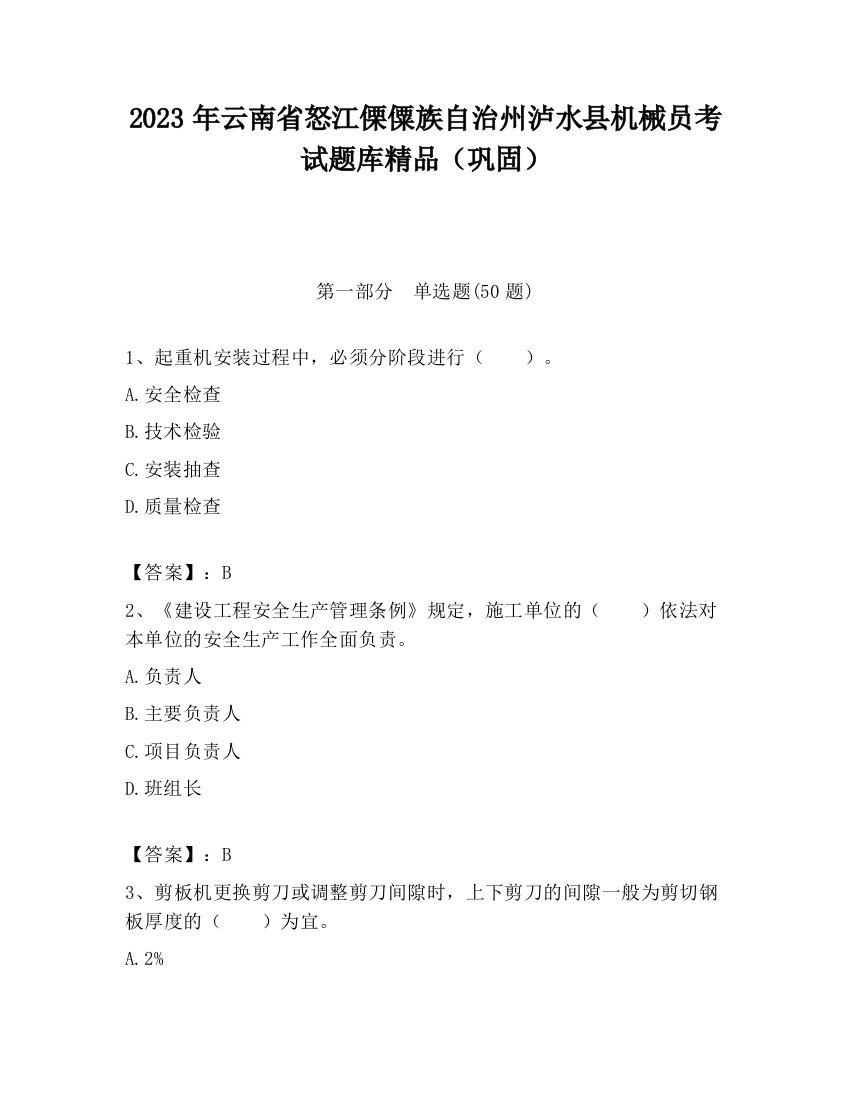 2023 年云南省怒江傈僳族自治州泸水县机械员考试题库精品（巩固）

第一部分　单选题(50 题)

1、起重机安装过程中，必须分阶段进行（　　）。

A.安全检查

B.技术检验

C.安装抽查

D.质量检查

【答案】：B

2、《建设工程安全生产管理条例》规定，施工单位的（　　）依法对本单位的安全生产工作全面负责。

A.负责人

B.主要负责人

C.项目负责人

D.班组长

【答案】：B

3、剪板机更换剪刀或调整剪刀间隙时，上下剪刀的间隙一般为剪切钢板厚度的（　　）为宜。

A.2%